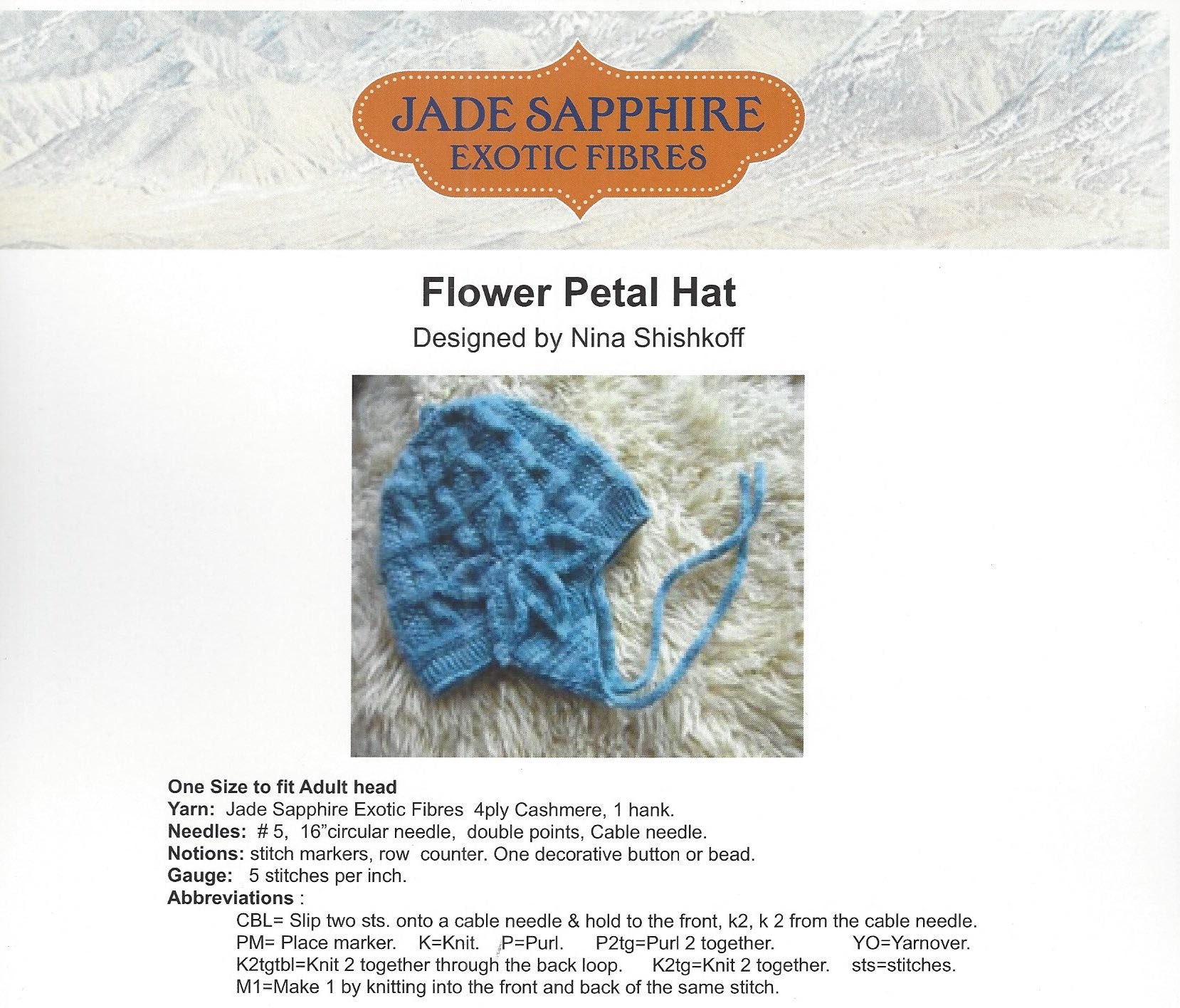 JADE SAPPHIRE
EXOTIC FIBRES

Flower Petal Hat
Designed by Nina Shishkoff

One Size to fit Adult head
Yarn: Jade Sapphire Exotic Fibres 4ply Cashmere, 1 hank.
Needles: # 5, 16"circular needle, double points, Cable needle.
Notions: stitch markers, row counter. One decorative button or bead.
Gauge: 5 stitches per inch.
Abbreviations :
CBL= Slip two sts. onto a cable needle & hold to the front, k2, k 2 from the cable needle.
PM= Place marker. K=Knit. P=Purl. P2tg=Purl 2 together. YO=Yarnover.
K2tgtbl=Knit 2 together through the back loop. K2tg=Knit 2 together. sts=stitches.
M1=Make 1 by knitting into the front and back of the same stitch.